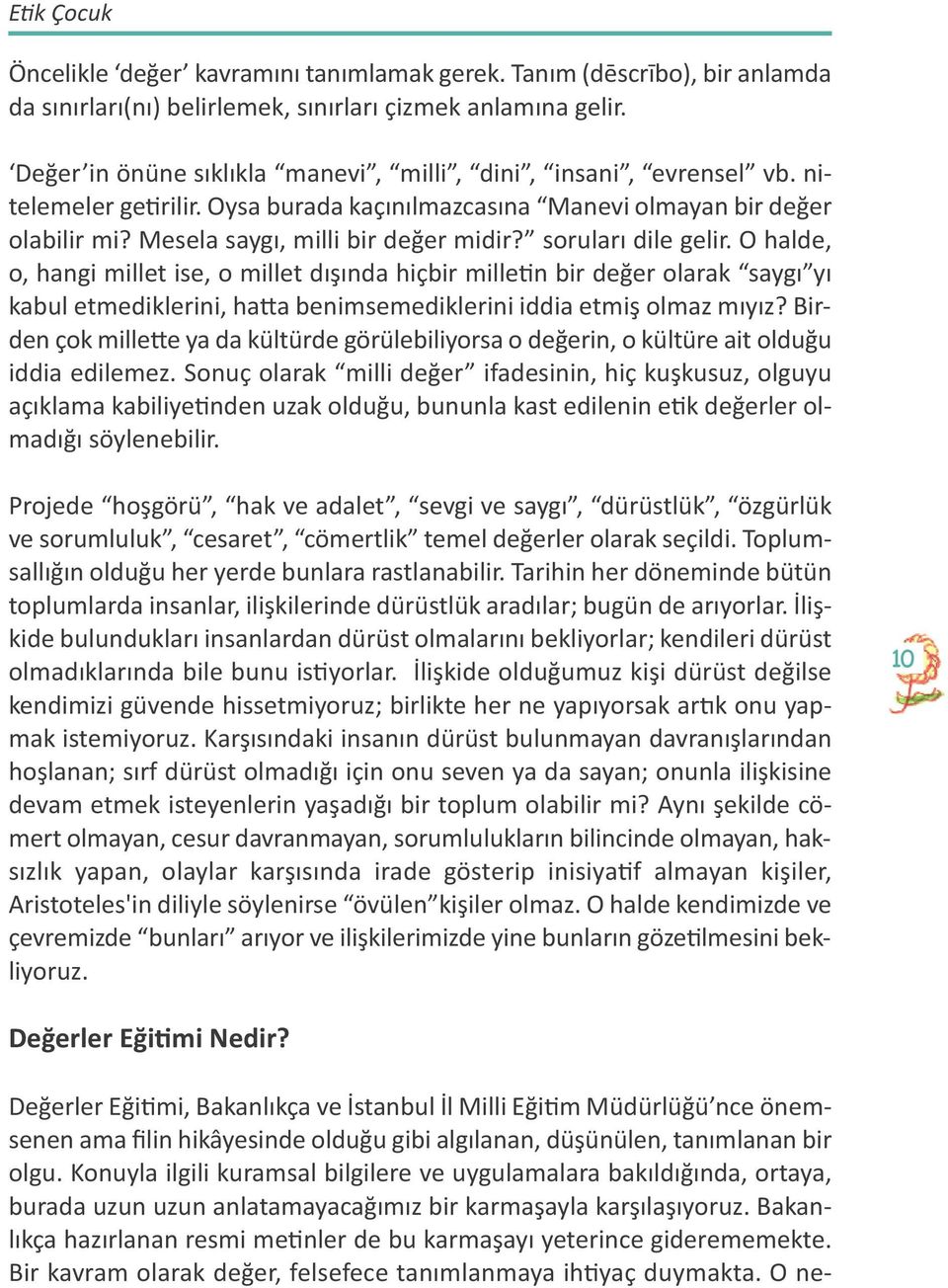 Etik Çocuk

Öncelikle ‘değer’ kavramını tanımlamak gerek. Tanım (dēscrībo), bir anlamda da sınırları(nı) belirlemek, sınırları çizmek anlamına gelir.

‘Değer’in önüne sıklıkla “manevi”, “milli”, “dini”, “insani”, “evrensel” vb. nitelemeler getirilir. Oysa burada kaçınılmazcasına “Manevi olmayan bir değer olabilir mi? Mesela saygı, milli bir değer midir?” soruları dile gelir. O halde, o, hangi millet ise, o millet dışında hiçbir milletin bir değer olarak “saygı”yı kabul etmediklerini, hatta benimsemediklerini iddia etmiş olmaz mıyız? Birden çok millette ya da kültürde görülebiliyorsa o değerin, o kültüre ait olduğu iddia edilemez. Sonuç olarak “milli değer” ifadesinin, hiç kuşkusuz, olguyu açıklama kabiliyetinden uzak olduğu, bununla kast edilenin etik değerler olmadığı söylenebilir.

Projede “hoşgörü”, “hak ve adalet”, “sevgi ve saygı”, “dürüstlük”, “özgürlük ve sorumluluk”, “cesaret”, “cömertlik” temel değerler olarak seçildi. Toplumsallığın olduğu her yerde bunlara rastlanabilir. Tarihin her döneminde bütün toplumlarda insanlar, ilişkilerinde dürüstlük aradılar; bugün de arıyorlar. İlişkide bulundukları insanlardan dürüst olmalarını bekliyorlar; kendileri dürüst olmadıklarında bile bunu istiyorlar. İlişkide olduğumuz kişi dürüst değilse kendimizi güvende hissetmiyoruz; birlikte her ne yapıyorsak artık onu yapmak istemiyoruz. Karşısındaki insanın dürüst bulunmayan davranışlarından hoşlanan; sırf dürüst olmadığı için onu seven ya da sayan; onunla ilişkisine devam etmek isteyenlerin yaşadığı bir toplum olabilir mi? Aynı şekilde cömert olmayan, cesur davranmayan, sorumlulukların bilincinde olmayan, haksızlık yapan, olaylar karşısında irade gösterip inisiyatif almayan kişiler, Aristoteles'in diliyle söylenirse “övülen”kişiler olmaz. O halde kendimizde ve çevremizde “bunları” arıyor ve ilişkilerimizde yine bunların gözetilmesini bekliyoruz.

10

Değerler Eğitimi Nedir?

Değerler Eğitimi, Bakanlıkça ve İstanbul İl Milli Eğitim Müdürlüğü’nce önemsenen ama filin hikâyesinde olduğu gibi algılanan, düşünülen, tanımlanan bir olgu. Konuyla ilgili kuramsal bilgilere ve uygulamalara bakıldığında, ortaya, burada uzun uzun anlatamayacağımız bir karmaşayla karşılaşıyoruz. Bakanlıkça hazırlanan resmi metinler de bu karmaşayı yeterince giderememekte. Bir kavram olarak değer, felsefece tanımlanmaya ihtiyaç duymakta. O ne-